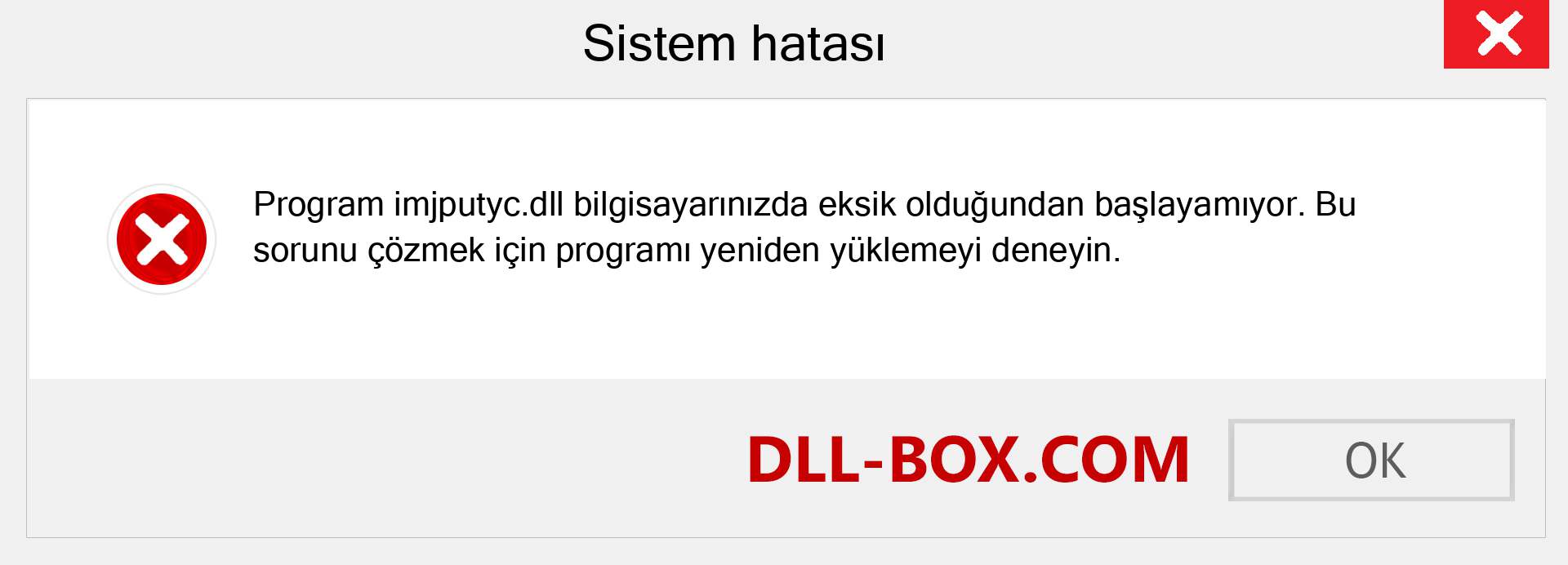 Sistem hatası

Program imjputyc.dll bilgisayarınızda eksik olduğundan başlayamıyor. Bu sorunu çözmek için programı yeniden yüklemeyi deneyin.

DLL-BOX.COM

OK